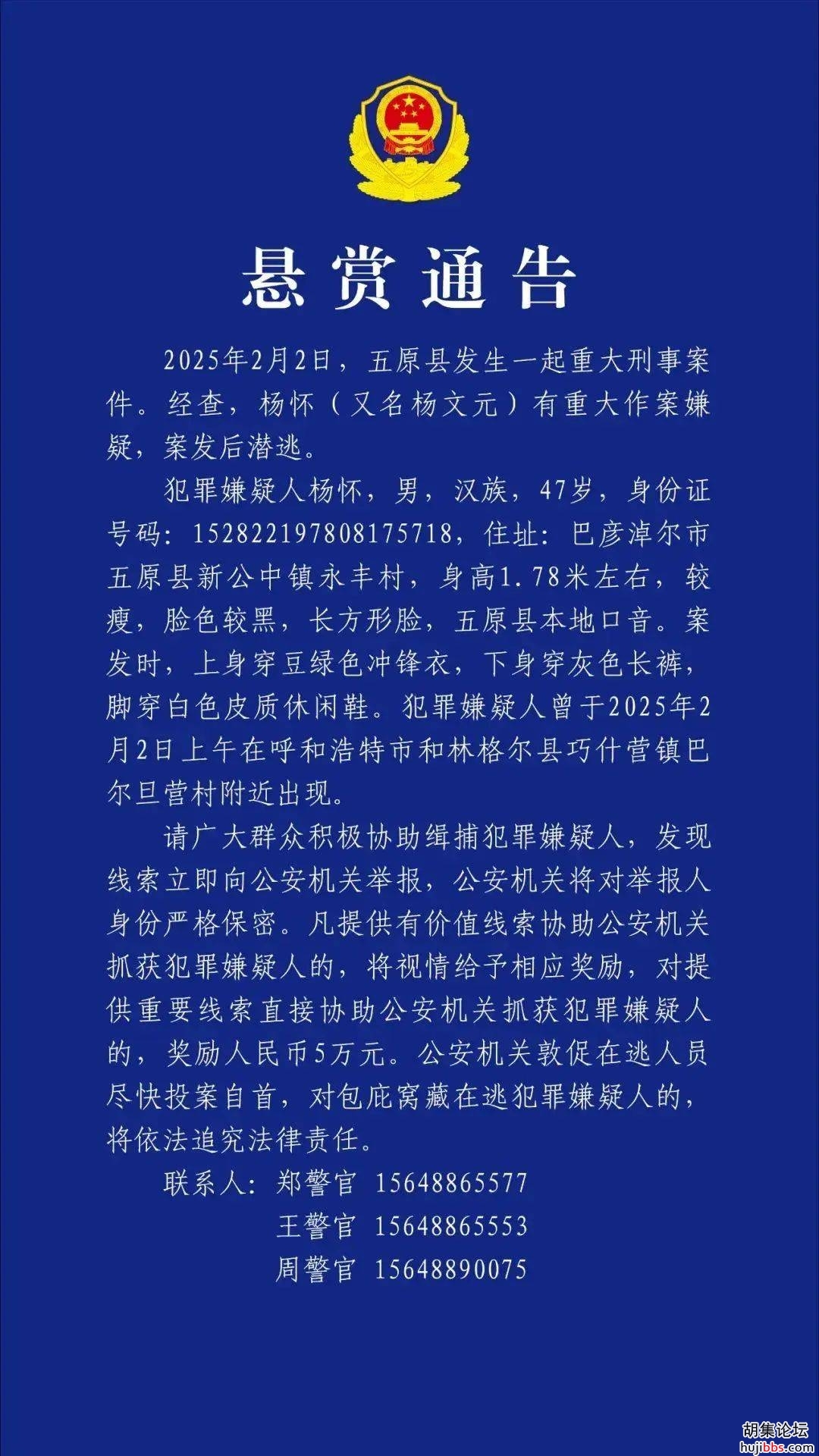 悬赏通告

2025年2月2日，五原县发生一起重大刑事案件。经查，杨怀（又名杨文元）有重大作案嫌疑，案发后潜逃。

犯罪嫌疑人杨怀，男，汉族，47岁，身份证号码：152822197808175718，住址：巴彦淖尔市五原县新公中镇永丰村，身高1.78米左右，较瘦，脸色较黑，长方形脸，五原县本地口音。案发时，上身穿豆绿色冲锋衣，下身穿灰色长裤，脚穿白色皮质休闲鞋。犯罪嫌疑人曾于2025年2月2日上午在呼和浩特市和林格尔县巧什营镇巴尔旦营村附近出现。

请广大群众积极协助缉捕犯罪嫌疑人，发现线索立即向公安机关举报，公安机关将对举报人身份严格保密。凡提供有价值线索协助公安机关抓获犯罪嫌疑人的，将视情给予相应奖励，对提供重要线索直接协助公安机关抓获犯罪嫌疑人的，奖励人民币5万元。公安机关敦促在逃人员尽快投案自首，对包庇窝藏在逃犯罪嫌疑人的，将依法追究法律责任。

联系人：郑警官 15648865577
王警官 15648865553
周警官 15648890075

胡集论坛
hujibbs.com